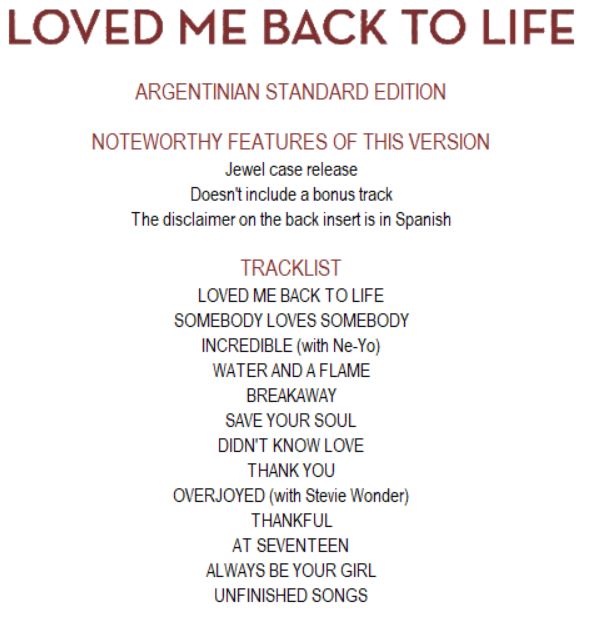 LOVED ME BACK TO LIFE

ARGENTINIAN STANDARD EDITION

NOTEWORTHY FEATURES OF THIS VERSION

Jewel case release

Doesn't include a bonus track

The disclaimer on the back insert is in Spanish

TRACKLIST

LOVED ME BACK TO LIFE

SOMEBODY LOVES SOMEBODY

INCREDIBLE (with Ne-Yo)

WATER AND A FLAME

BREAKAWAY

SAVE YOUR SOUL

DIDN'T KNOW LOVE

THANK YOU

OVERJOYED (with Stevie Wonder)

THANKFUL

AT SEVENTEEN

ALWAYS BE YOUR GIRL

UNFINISHED SONGS